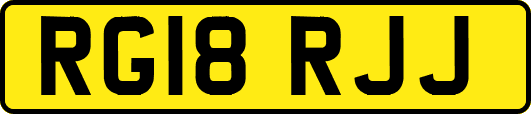 RG18 RJJ